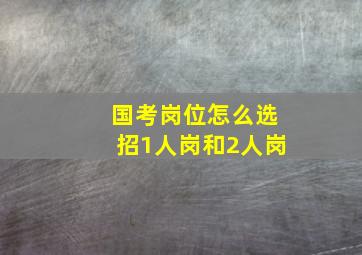 国考岗位怎么选
招1人岗和2人岗